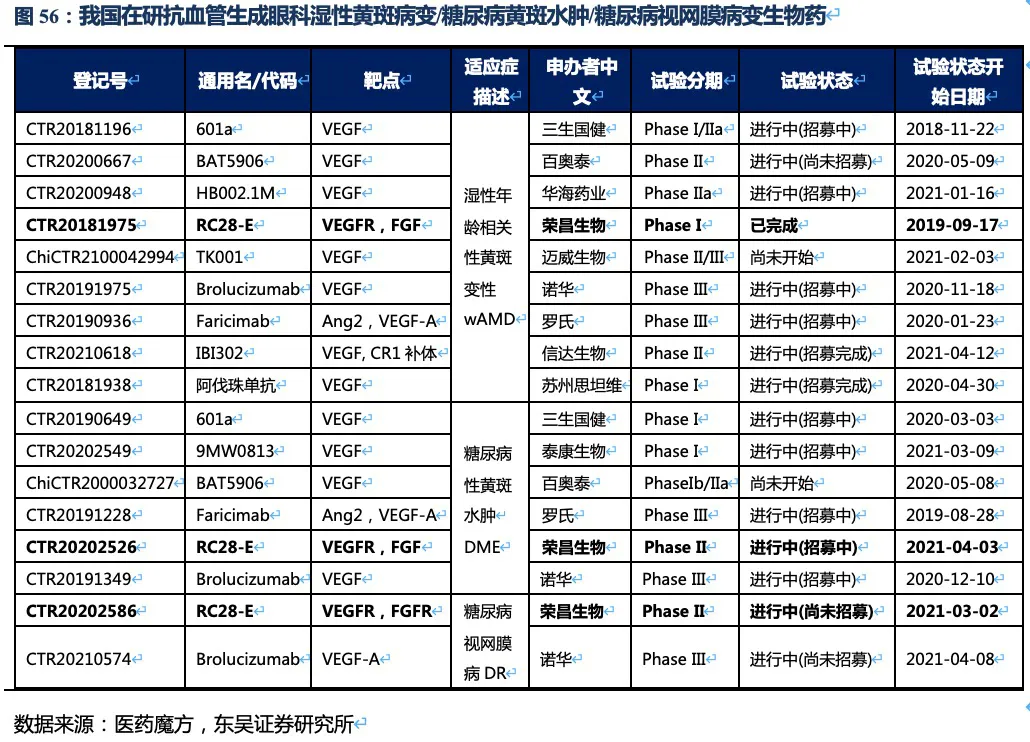 图 56：我国在研抗血管生成眼科湿性黄斑病变/糖尿病黄斑水肿/糖尿病视网膜病变生物药

| 登记号 | 通用名/代码 | 靶点 | 适应症描述 | 申办者中文 | 试验分期 | 试验状态 | 试验状态开始日期 |
|---|---|---|---|---|---|---|---|
| CTR20181196 | 601a | VEGF | 湿性年龄相关性黄斑变性 wAMD | 三生国健 | Phase I/IIa | 进行中(招募中) | 2018-11-22 |
| CTR20200667 | BAT5906 | VEGF | | 百奥泰 | Phase II | 进行中(尚未招募) | 2020-05-09 |
| CTR20200948 | HB002.1M | VEGF | | 华海药业 | Phase IIa | 进行中(招募中) | 2021-01-16 |
| **CTR20181975** | **RC28-E** | **VEGFR，FGF** | | **荣昌生物** | **Phase I** | **已完成** | **2019-09-17** |
| ChiCTR2100042994 | TK001 | VEGF | | 迈威生物 | Phase II/III | 尚未开始 | 2021-02-03 |
| CTR20191975 | Brolucizumab | VEGF | | 诺华 | Phase III | 进行中(招募中) | 2020-11-18 |
| CTR20190936 | Faricimab | Ang2，VEGF-A | | 罗氏 | Phase III | 进行中(招募中) | 2020-01-23 |
| CTR20210618 | IBI302 | VEGF, CR1 补体 | | 信达生物 | Phase II | 进行中(招募完成) | 2021-04-12 |
| CTR20181938 | 阿伐珠单抗 | VEGF | | 苏州思坦维 | Phase I | 进行中(招募完成) | 2020-04-30 |
| CTR20190649 | 601a | VEGF | 糖尿病性黄斑水肿 DME | 三生国健 | Phase I | 进行中(招募中) | 2020-03-03 |
| CTR20202549 | 9MW0813 | VEGF | | 泰康生物 | Phase I | 进行中(招募中) | 2021-03-09 |
| ChiCTR2000032727 | BAT5906 | VEGF | | 百奥泰 | PhaseIb/IIa | 尚未开始 | 2020-05-08 |
| CTR20191228 | Faricimab | Ang2，VEGF-A | | 罗氏 | Phase III | 进行中(招募中) | 2019-08-28 |
| **CTR20202526** | **RC28-E** | **VEGFR，FGF** | | **荣昌生物** | **Phase II** | **进行中(招募中)** | **2021-04-03** |
| CTR20191349 | Brolucizumab | VEGF | | 诺华 | Phase III | 进行中(招募中) | 2020-12-10 |
| **CTR20202586** | **RC28-E** | **VEGFR，FGFR** | 糖尿病视网膜病 DR | **荣昌生物** | **Phase II** | **进行中(尚未招募)** | **2021-03-02** |
| CTR20210574 | Brolucizumab | VEGF-A | | 诺华 | Phase III | 进行中(尚未招募) | 2021-04-08 |

数据来源：医药魔方，东吴证券研究所